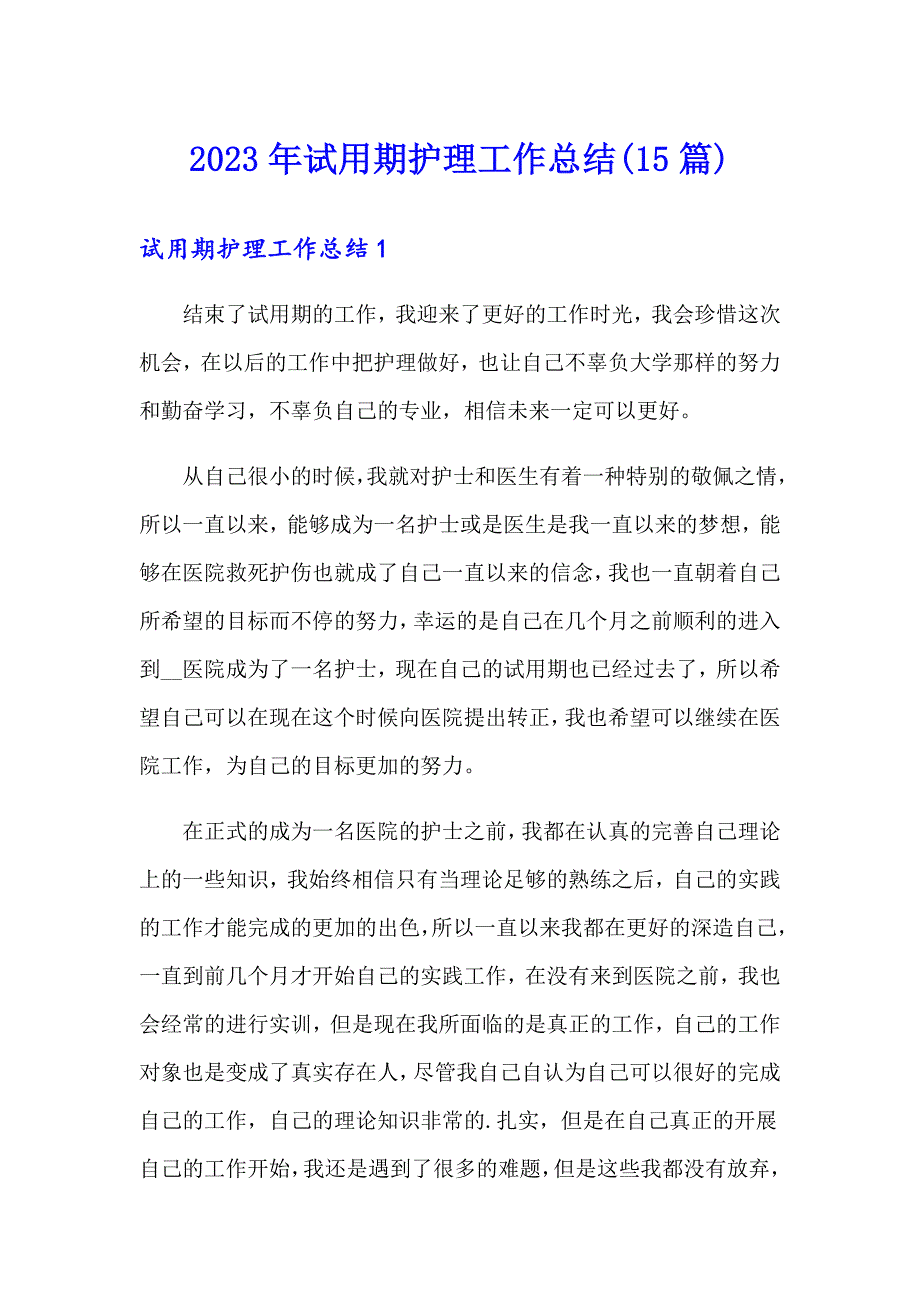 2023年试用期护理工作总结(15篇)

试用期护理工作总结1

结束了试用期的工作，我迎来了更好的工作时光，我会珍惜这次机会，在以后的工作中把护理做好，也让自己不辜负大学那样的努力和勤奋学习，不辜负自己的专业，相信未来一定可以更好。

从自己很小的时候，我就对护士和医生有着一种特别的敬佩之情，所以一直以来，能够成为一名护士或是医生是我一直以来的梦想，能够在医院救死护伤也就成了自己一直以来的信念，我也一直朝着自己所希望的目标而不停的努力，幸运的是自己在几个月之前顺利的进入到__医院成为了一名护士，现在自己的试用期也已经过去了，所以希望自己可以在现在这个时候向医院提出转正，我也希望可以继续在医院工作，为自己的目标更加的努力。

在正式的成为一名医院的护士之前，我都在认真的完善自己理论上的一些知识，我始终相信只有当理论足够的熟练之后，自己的实践的工作才能完成的更加的出色，所以一直以来我都在更好的深造自己，一直到前几个月才开始自己的实践工作，在没有来到医院之前，我也会经常的进行实训，但是现在我所面临的是真正的工作，自己的工作对象也是变成了真实存在人，尽管我自己自认为自己可以很好的完成自己的工作，自己的理论知识非常的.扎实，但是在自己真正的开展自己的工作开始，我还是遇到了很多的难题，但是这些我都没有放弃，